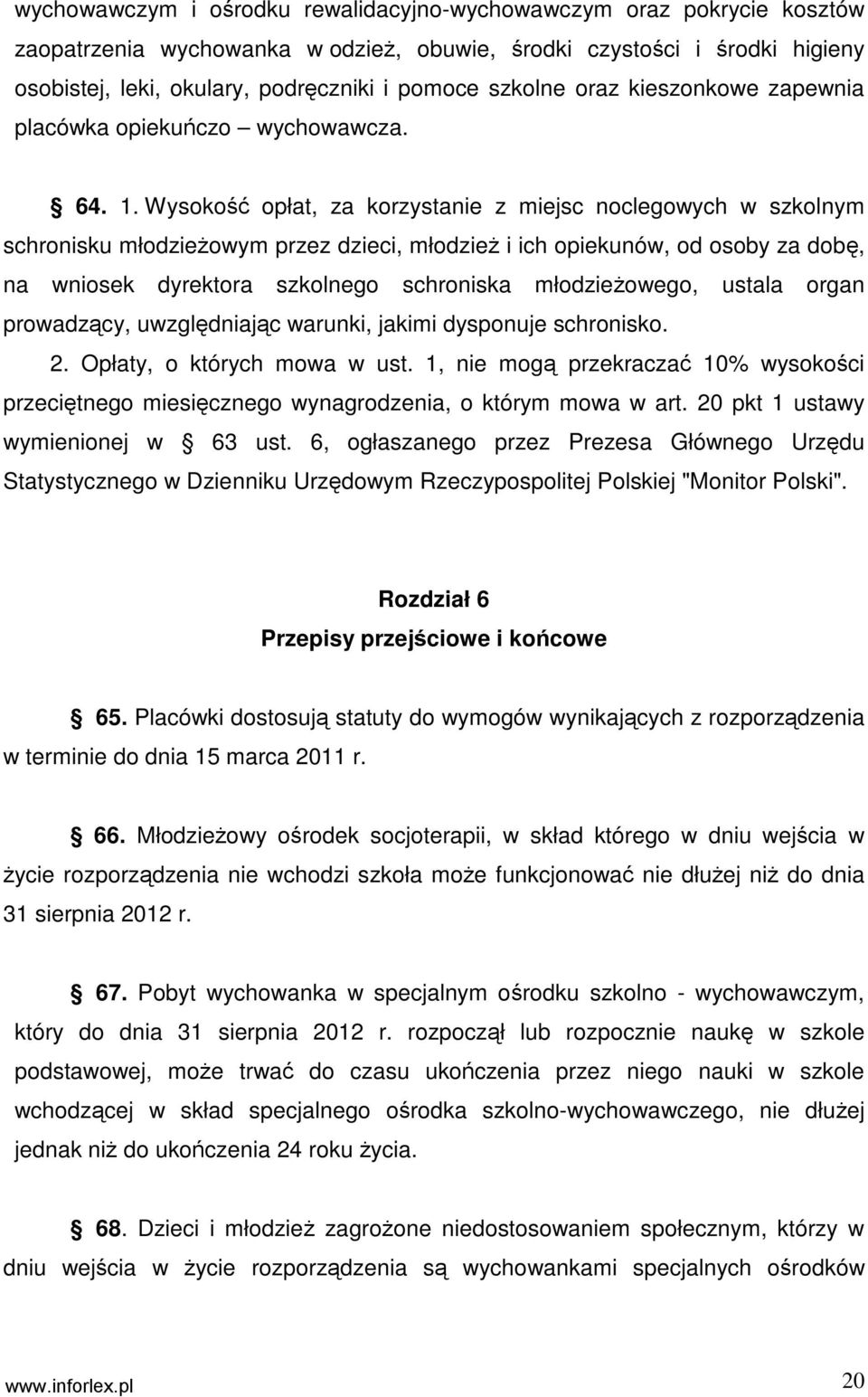 wychowawczym i ośrodku rewalidacyjno-wychowawczym oraz pokrycie kosztów zaopatrzenia wychowanka w odzież, obuwie, środki czystości i środki higieny osobistej, leki, okulary, podręczniki i pomoce szkolne oraz kieszonkowe zapewnia placówka opiekuńczo – wychowawcza.

§ 64. 1. Wysokość opłat, za korzystanie z miejsc noclegowych w szkolnym schronisku młodzieżowym przez dzieci, młodzież i ich opiekunów, od osoby za dobę, na wniosek dyrektora szkolnego schroniska młodzieżowego, ustala organ prowadzący, uwzględniając warunki, jakimi dysponuje schronisko.

2. Opłaty, o których mowa w ust. 1, nie mogą przekraczać 10% wysokości przeciętnego miesięcznego wynagrodzenia, o którym mowa w art. 20 pkt 1 ustawy wymienionej w § 63 ust. 6, ogłaszanego przez Prezesa Głównego Urzędu Statystycznego w Dzienniku Urzędowym Rzeczypospolitej Polskiej "Monitor Polski".

Rozdział 6
Przepisy przejściowe i końcowe

§ 65. Placówki dostosują statuty do wymogów wynikających z rozporządzenia w terminie do dnia 15 marca 2011 r.

§ 66. Młodzieżowy ośrodek socjoterapii, w skład którego w dniu wejścia w życie rozporządzenia nie wchodzi szkoła może funkcjonować nie dłużej niż do dnia 31 sierpnia 2012 r.

§ 67. Pobyt wychowanka w specjalnym ośrodku szkolno - wychowawczym, który do dnia 31 sierpnia 2012 r. rozpoczął lub rozpocznie naukę w szkole podstawowej, może trwać do czasu ukończenia przez niego nauki w szkole wchodzącej w skład specjalnego ośrodka szkolno-wychowawczego, nie dłużej jednak niż do ukończenia 24 roku życia.

§ 68. Dzieci i młodzież zagrożone niedostosowaniem społecznym, którzy w dniu wejścia w życie rozporządzenia są wychowankami specjalnych ośrodków

www.inforlex.pl 20